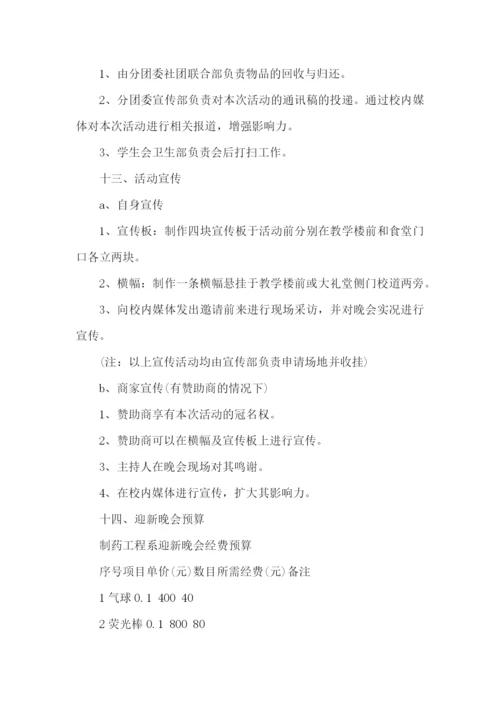 1、由分团委社团联合部负责物品的回收与归还。

2、分团委宣传部负责对本次活动的通讯稿的投递。通过校内媒体对本次活动进行相关报道，增强影响力。

3、学生会卫生部负责会后打扫工作。

十三、活动宣传

a、自身宣传

1、宣传板：制作四块宣传板于活动前分别在教学楼前和食堂门口各立两块。

2、横幅：制作一条横幅悬挂于教学楼前或大礼堂侧门校道两旁。

3、向校内媒体发出邀请前来进行现场采访，并对晚会实况进行宣传。

(注：以上宣传活动均由宣传部负责申请场地并收挂)

b、商家宣传(有赞助商的情况下)

1、赞助商享有本次活动的冠名权。

2、赞助商可以在横幅及宣传板上进行宣传。

3、主持人在晚会现场对其鸣谢。

4、在校内媒体进行宣传，扩大其影响力。

十四、迎新晚会预算

制药工程系迎新晚会经费预算

序号项目单价(元)数目所需经费(元)备注

1 气球 0.1 400 40

2 荧光棒 0.1 800 80